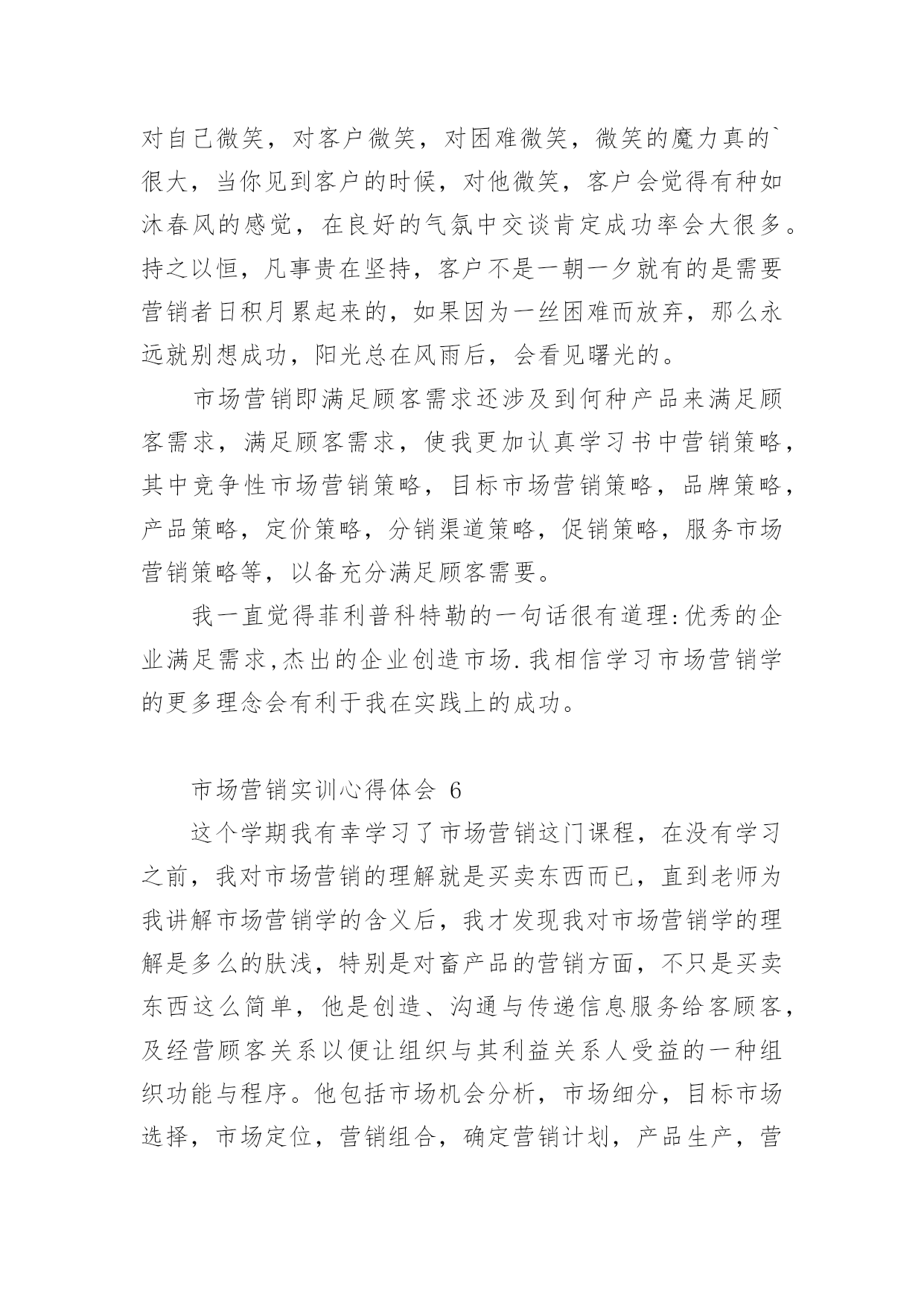 对自己微笑，对客户微笑，对困难微笑，微笑的魔力真的`很大，当你见到客户的时候，对他微笑，客户会觉得有种如沐春风的感觉，在良好的气氛中交谈肯定成功率会大很多。持之以恒，凡事贵在坚持，客户不是一朝一夕就有的是需要营销者日积月累起来的，如果因为一丝困难而放弃，那么永远就别想成功，阳光总在风雨后，会看见曙光的。

市场营销即满足顾客需求还涉及到何种产品来满足顾客需求，满足顾客需求，使我更加认真学习书中营销策略，其中竞争性市场营销策略，目标市场营销策略，品牌策略，产品策略，定价策略，分销渠道策略，促销策略，服务市场营销策略等，以备充分满足顾客需要。

我一直觉得菲利普科特勒的一句话很有道理:优秀的企业满足需求,杰出的企业创造市场.我相信学习市场营销学的更多理念会有利于我在实践上的成功。

市场营销实训心得体会 6

这个学期我有幸学习了市场营销这门课程，在没有学习之前，我对市场营销的理解就是买卖东西而已，直到老师为我讲解市场营销学的含义后，我才发现我对市场营销学的理解是多么的肤浅，特别是对畜产品的营销方面，不只是买卖东西这么简单，他是创造、沟通与传递信息服务给客顾客，及经营顾客关系以便让组织与其利益关系人受益的一种组织功能与程序。他包括市场机会分析，市场细分，目标市场选择，市场定位，营销组合，确定营销计划，产品生产，营